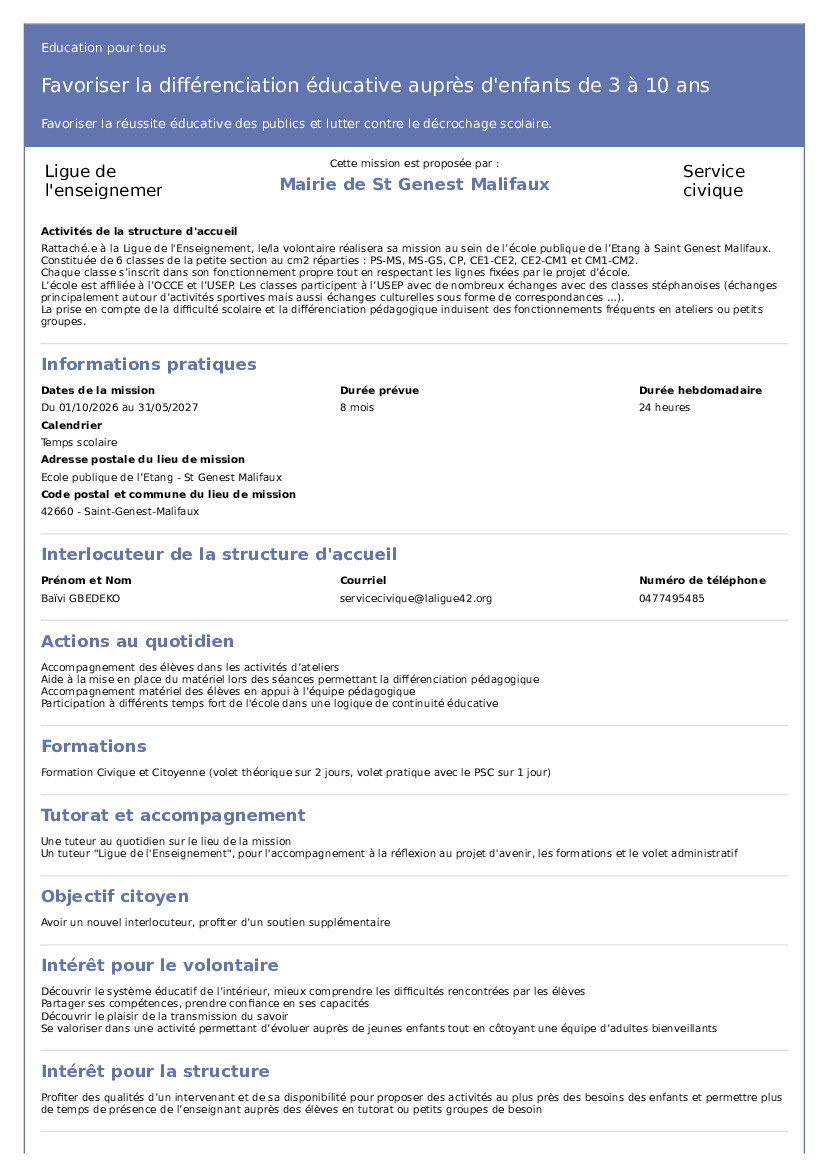 Education pour tous

Favoriser la différenciation éducative auprès d'enfants de 3 à 10 ans

Favoriser la réussite éducative des publics et lutter contre le décrochage scolaire.

Ligue de l'enseignemer

Cette mission est proposée par :

Mairie de St Genest Malifaux

Service civique

Activités de la structure d'accueil

Rattaché.e à la Ligue de l'Enseignement, le/la volontaire réalisera sa mission au sein de l'école publique de l'Etang à Saint Genest Malifaux.
Constituée de 6 classes de la petite section au cm2 réparties : PS-MS, MS-GS, CP, CE1-CE2, CE2-CM1 et CM1-CM2.
Chaque classe s'inscrit dans son fonctionnement propre tout en respectant les lignes fixées par le projet d'école.
L'école est affiliée à l'OCCE et l'USEP. Les classes participent à l'USEP avec de nombreux échanges avec des classes stéphanoises (échanges principalement autour d'activités sportives mais aussi échanges culturelles sous forme de correspondances ...).
La prise en compte de la difficulté scolaire et la différenciation pédagogique induisent des fonctionnements fréquents en ateliers ou petits groupes.

Informations pratiques

Dates de la mission
Du 01/10/2026 au 31/05/2027

Durée prévue
8 mois

Durée hebdomadaire
24 heures

Calendrier
Temps scolaire

Adresse postale du lieu de mission
Ecole publique de l'Etang - St Genest Malifaux

Code postal et commune du lieu de mission
42660 - Saint-Genest-Malifaux

Interlocuteur de la structure d'accueil

Prénom et Nom
Baïvi GBEDEKO

Courriel
servicecivique@laligue42.org

Numéro de téléphone
0477495485

Actions au quotidien

Accompagnement des élèves dans les activités d'ateliers
Aide à la mise en place du matériel lors des séances permettant la différenciation pédagogique
Accompagnement matériel des élèves en appui à l'équipe pédagogique
Participation à différents temps fort de l'école dans une logique de continuité éducative

Formations

Formation Civique et Citoyenne (volet théorique sur 2 jours, volet pratique avec le PSC sur 1 jour)

Tutorat et accompagnement

Une tuteur au quotidien sur le lieu de la mission
Un tuteur "Ligue de l'Enseignement", pour l'accompagnement à la réflexion au projet d'avenir, les formations et le volet administratif

Objectif citoyen

Avoir un nouvel interlocuteur, profiter d'un soutien supplémentaire

Intérêt pour le volontaire

Découvrir le système éducatif de l'intérieur, mieux comprendre les difficultés rencontrées par les élèves
Partager ses compétences, prendre confiance en ses capacités
Découvrir le plaisir de la transmission du savoir
Se valoriser dans une activité permettant d'évoluer auprès de jeunes enfants tout en côtoyant une équipe d'adultes bienveillants

Intérêt pour la structure

Profiter des qualités d'un intervenant et de sa disponibilité pour proposer des activités au plus près des besoins des enfants et permettre plus de temps de présence de l'enseignant auprès des élèves en tutorat ou petits groupes de besoin